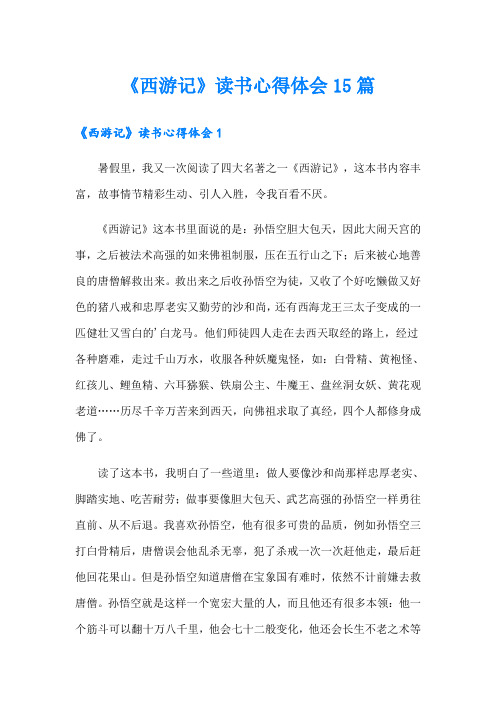 《西游记》读书心得体会 15 篇

《西游记》读书心得体会 1

暑假里，我又一次阅读了四大名著之一《西游记》，这本书内容丰富，故事情节精彩生动、引人入胜，令我百看不厌。

《西游记》这本书里面说的是：孙悟空胆大包天，因此大闹天宫的事，之后被法术高强的如来佛祖制服，压在五行山之下；后来被心地善良的唐僧解救出来。救出来之后收孙悟空为徒，又收了个好吃懒做又好色的猪八戒和忠厚老实又勤劳的沙和尚，还有西海龙王三太子变成的一匹健壮又雪白的’白龙马。他们师徒四人走在去西天取经的路上，经过各种磨难，走过千山万水，收服各种妖魔鬼怪，如：白骨精、黄袍怪、红孩儿、鲤鱼精、六耳猕猴、铁扇公主、牛魔王、盘丝洞女妖、黄花观老道……历尽千辛万苦来到西天，向佛祖求取了真经，四个人都修身成佛了。

读了这本书，我明白了一些道里：做人要像沙和尚那样忠厚老实、脚踏实地、吃苦耐劳；做事要像胆大包天、武艺高强的孙悟空一样勇往直前、从不后退。我喜欢孙悟空，他有很多可贵的品质，例如孙悟空三打白骨精后，唐僧误会他乱杀无辜，犯了杀戒一次一次赶他走，最后赶他回花果山。但是孙悟空知道唐僧在宝象国有难时，依然不计前嫌去救唐僧。孙悟空就是这样一个宽宏大量的人，而且他还有很多本领：他一个筋斗可以翻十万八千里，他会七十二般变化，他还会长生不老之术等